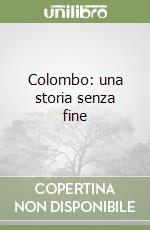 unilibro

Colombo: una storia senza fine

COPERTINA NON DISPONIBILE